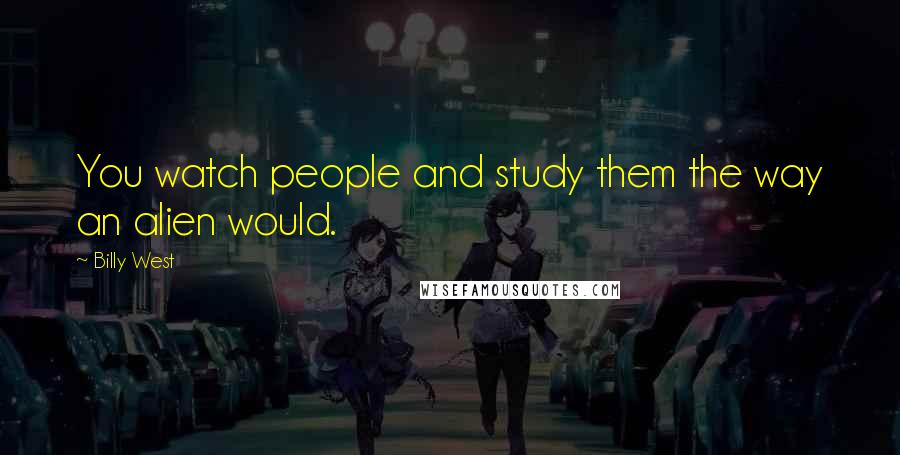 You watch people and study them the way an alien would.

~ Billy West

WISEFAMOUSQUOTES.COM